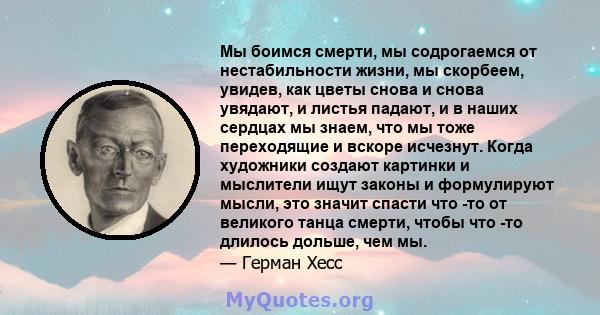 Мы боимся смерти, мы содрогаемся от нестабильности жизни, мы скорбеем, увидев, как цветы снова и снова увядают, и листья падают, и в наших сердцах мы знаем, что мы тоже переходящие и вскоре исчезнут. Когда художники создают картинки и мыслители ищут законы и формулируют мысли, это значит спасти что -то от великого танца смерти, чтобы что -то длилось дольше, чем мы.
— Герман Хесс

MyQuotes.org